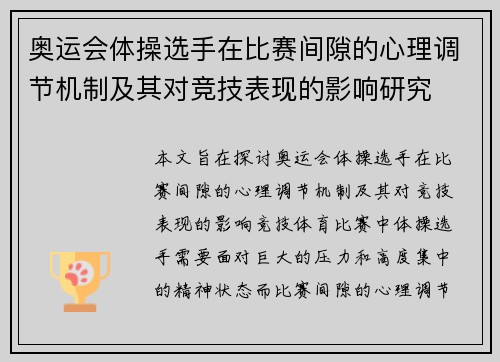 奥运会体操选手在比赛间隙的心理调节机制及其对竞技表现的影响研究

本文旨在探讨奥运会体操选手在比赛间隙的心理调节机制及其对竞技表现的影响竞技体育比赛中体操选手需要面对巨大的压力和高度集中的精神状态而比赛间隙的心理调节